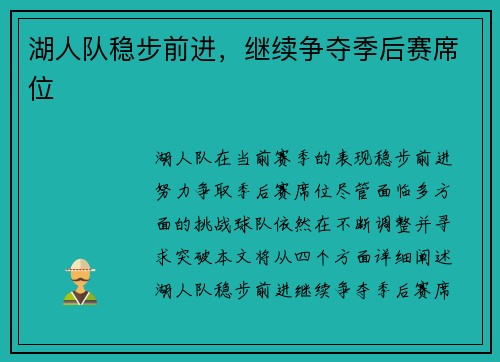 湖人队稳步前进，继续争夺季后赛席位

湖人队在当前赛季的表现稳步前进努力争取季后赛席位尽管面临多方面的挑战球队依然在不断调整并寻求突破本文将从四个方面详细阐述湖人队稳步前进继续争夺季后赛席